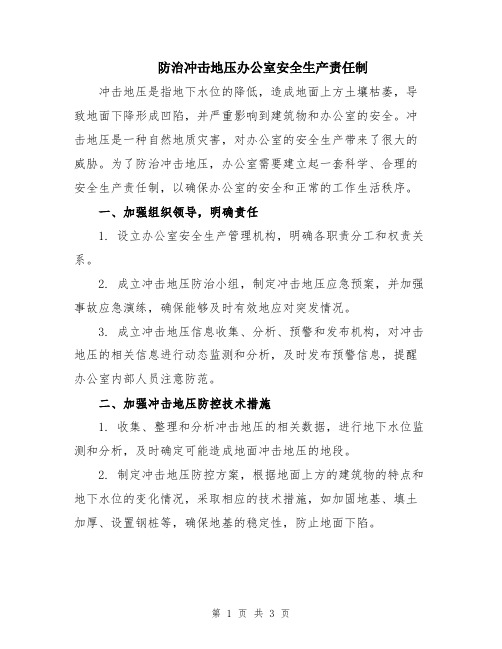 防治冲击地压办公室安全生产责任制

冲击地压是指地下水位的降低，造成地面上方土壤枯萎，导致地面下降形成凹陷，并严重影响到建筑物和办公室的安全。冲击地压是一种自然地质灾害，对办公室的安全生产带来了很大的威胁。为了防治冲击地压，办公室需要建立起一套科学、合理的安全生产责任制，以确保办公室的安全和正常的工作生活秩序。

一、加强组织领导，明确责任

1. 设立办公室安全生产管理机构，明确各职责分工和权责关系。

2. 成立冲击地压防治小组，制定冲击地压应急预案，并加强事故应急演练，确保能够及时有效地应对突发情况。

3. 成立冲击地压信息收集、分析、预警和发布机构，对冲击地压的相关信息进行动态监测和分析，及时发布预警信息，提醒办公室内部人员注意防范。

二、加强冲击地压防控技术措施

1. 收集、整理和分析冲击地压的相关数据，进行地下水位监测和分析，及时确定可能造成地面冲击地压的地段。

2. 制定冲击地压防控方案，根据地面上方的建筑物的特点和地下水位的变化情况，采取相应的技术措施，如加固地基、填土加厚、设置钢桩等，确保地基的稳定性，防止地面下陷。

第 1 页 共 3 页